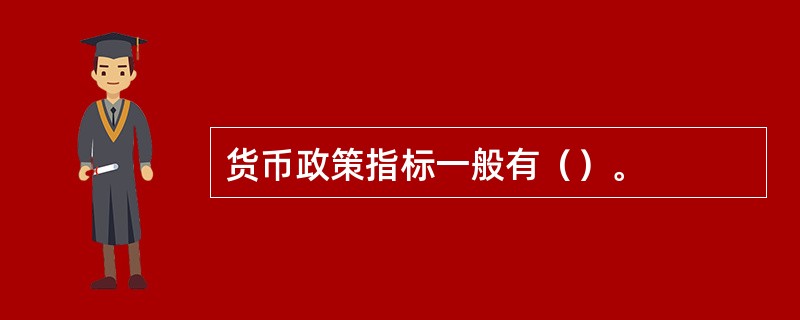 货币政策指标一般有（）。